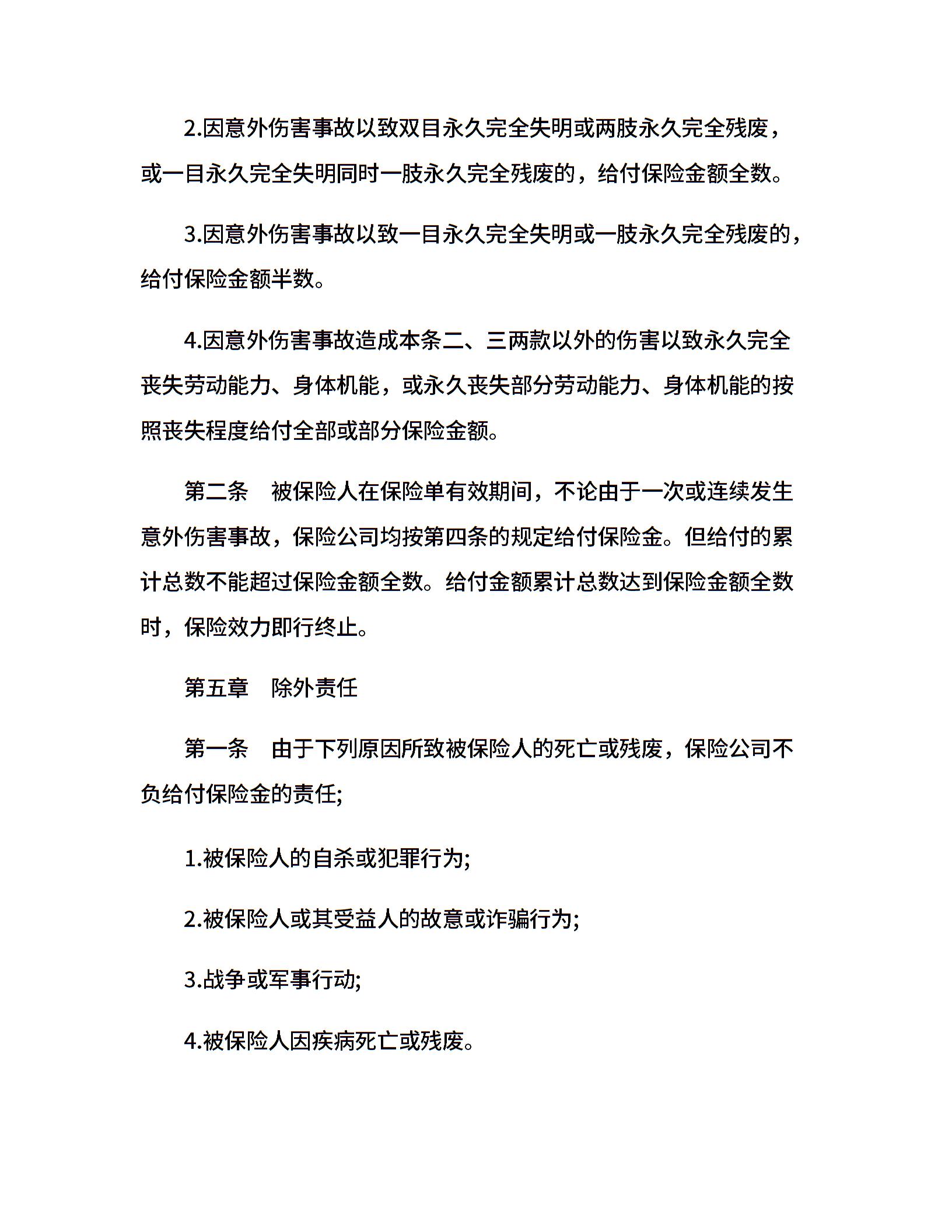 2.因意外伤害事故以致双目永久完全失明或两肢永久完全残废，或一目永久完全失明同时一肢永久完全残废的，给付保险金额全数。

3.因意外伤害事故以致一目永久完全失明或一肢永久完全残废的，给付保险金额半数。

4.因意外伤害事故造成本条二、三两款以外的伤害以致永久完全丧失劳动能力、身体机能，或永久丧失部分劳动能力、身体机能的按照丧失程度给付全部或部分保险金额。

第二条　被保险人在保险单有效期间，不论由于一次或连续发生意外伤害事故，保险公司均按第四条的规定给付保险金。但给付的累计总数不能超过保险金额全数。给付金额累计总数达到保险金额全数时，保险效力即行终止。

第五章　除外责任

第一条　由于下列原因所致被保险人的死亡或残废，保险公司不负给付保险金的责任;

1.被保险人的自杀或犯罪行为;

2.被保险人或其受益人的故意或诈骗行为;

3.战争或军事行动;

4.被保险人因疾病死亡或残废。